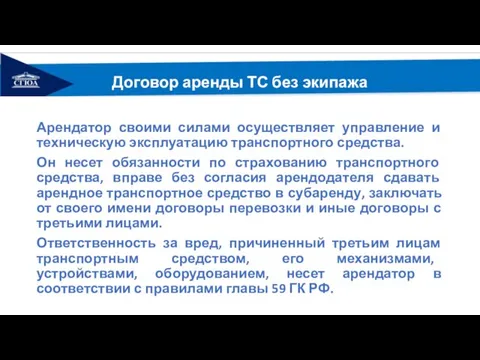 СГЮА

Договор аренды ТС без экипажа

Арендатор своими силами осуществляет управление и техническую эксплуатацию транспортного средства.

Он несет обязанности по страхованию транспортного средства, вправе без согласия арендодателя сдавать арендное транспортное средство в субаренду, заключать от своего имени договоры перевозки и иные договоры с третьими лицами.

Ответственность за вред, причиненный третьим лицам транспортным средством, его механизмами, устройствами, оборудованием, несет арендатор в соответствии с правилами главы 59 ГК РФ.